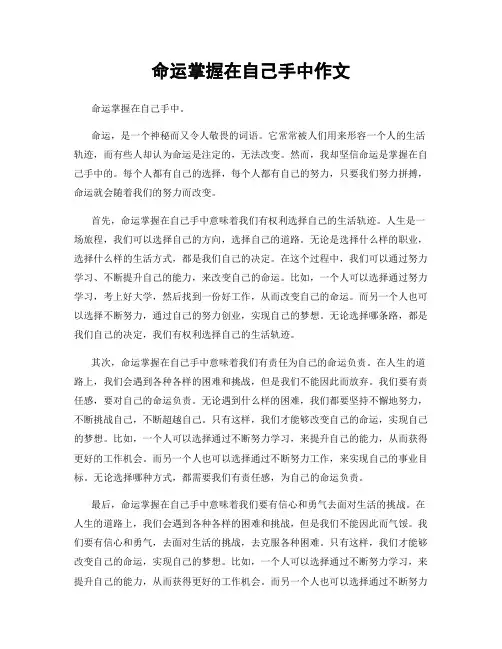 命运掌握在自己手中作文

命运掌握在自己手中。

命运，是一个神秘而又令人敬畏的词语。它常常被人们用来形容一个人的生活轨迹，而有些人却认为命运是注定的，无法改变。然而，我却坚信命运是掌握在自己手中的。每个人都有自己的选择，每个人都有自己的努力，只要我们努力拼搏，命运就会随着我们的努力而改变。

首先，命运掌握在自己手中意味着我们有权利选择自己的生活轨迹。人生是一场旅程，我们可以选择自己的方向，选择自己的道路。无论是选择什么样的职业，选择什么样的生活方式，都是我们自己的决定。在这个过程中，我们可以通过努力学习、不断提升自己的能力，来改变自己的命运。比如，一个人可以选择通过努力学习，考上好大学，然后找到一份好工作，从而改变自己的命运。而另一个人也可以选择不断努力，通过自己的努力创业，实现自己的梦想。无论选择哪条路，都是我们自己的决定，我们有权利选择自己的生活轨迹。

其次，命运掌握在自己手中意味着我们有责任为自己的命运负责。在人生的道路上，我们会遇到各种各样的困难和挑战，但是我们不能因此而放弃。我们要有责任感，要对自己的命运负责。无论遇到什么样的困难，我们都要坚持不懈地努力，不断挑战自己，不断超越自己。只有这样，我们才能够改变自己的命运，实现自己的梦想。比如，一个人可以选择通过不断努力学习，来提升自己的能力，从而获得更好的工作机会。而另一个人也可以选择通过不断努力工作，来实现自己的事业目标。无论选择哪种方式，都需要我们有责任感，为自己的命运负责。

最后，命运掌握在自己手中意味着我们要有信心和勇气去面对生活的挑战。在人生的道路上，我们会遇到各种各样的困难和挑战，但是我们不能因此而气馁。我们要有信心和勇气，去面对生活的挑战，去克服各种困难。只有这样，我们才能够改变自己的命运，实现自己的梦想。比如，一个人可以选择通过不断努力学习，来提升自己的能力，从而获得更好的工作机会。而另一个人也可以选择通过不断努力